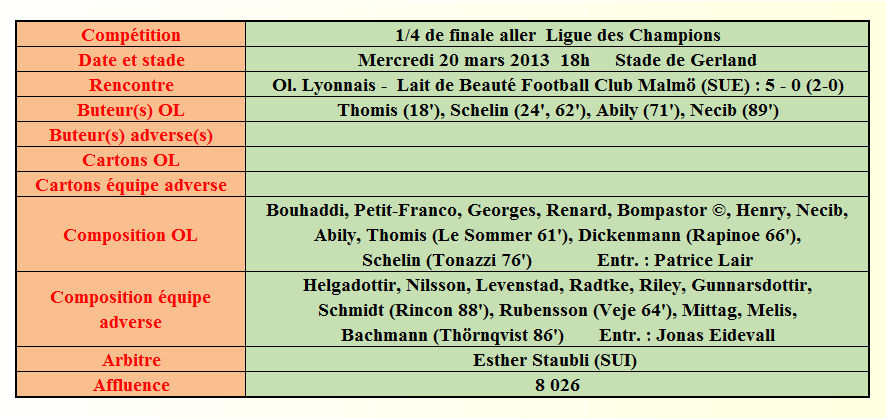 | Compétition | 1/4 de finale aller Ligue des Champions |
|---|---|
| Date et stade | Mercredi 20 mars 2013 18h Stade de Gerland |
| Rencontre | Ol. Lyonnais - Lait de Beauté Football Club Malmö (SUE) : 5 - 0 (2-0) |
| Buteur(s) OL | Thomis (18'), Schelin (24', 62'), Abily (71'), Necib (89') |
| Buteur(s) adverse(s) | |
| Cartons OL | |
| Cartons équipe adverse | |
| Composition OL | Bouhaddi, Petit-Franco, Georges, Renard, Bompastor ©, Henry, Necib, Abily, Thomis (Le Sommer 61'), Dickenmann (Rapinoe 66'), Schelin (Tonazzi 76') Entr. : Patrice Lair |
| Composition équipe adverse | Helgadottir, Nilsson, Levenstad, Radtke, Riley, Gunnarsdottir, Schmidt (Rincon 88'), Rubensson (Veje 64'), Mittag, Melis, Bachmann (Thörnqvist 86') Entr. : Jonas Eidevall |
| Arbitre | Esther Staubli (SUI) |
| Affluence | 8 026 |